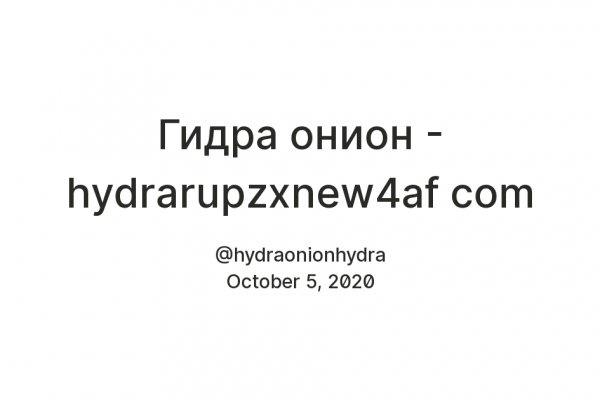 Гидра онион - hydrarupzxnew4af com

@hydraonionhydra
October 5, 2020